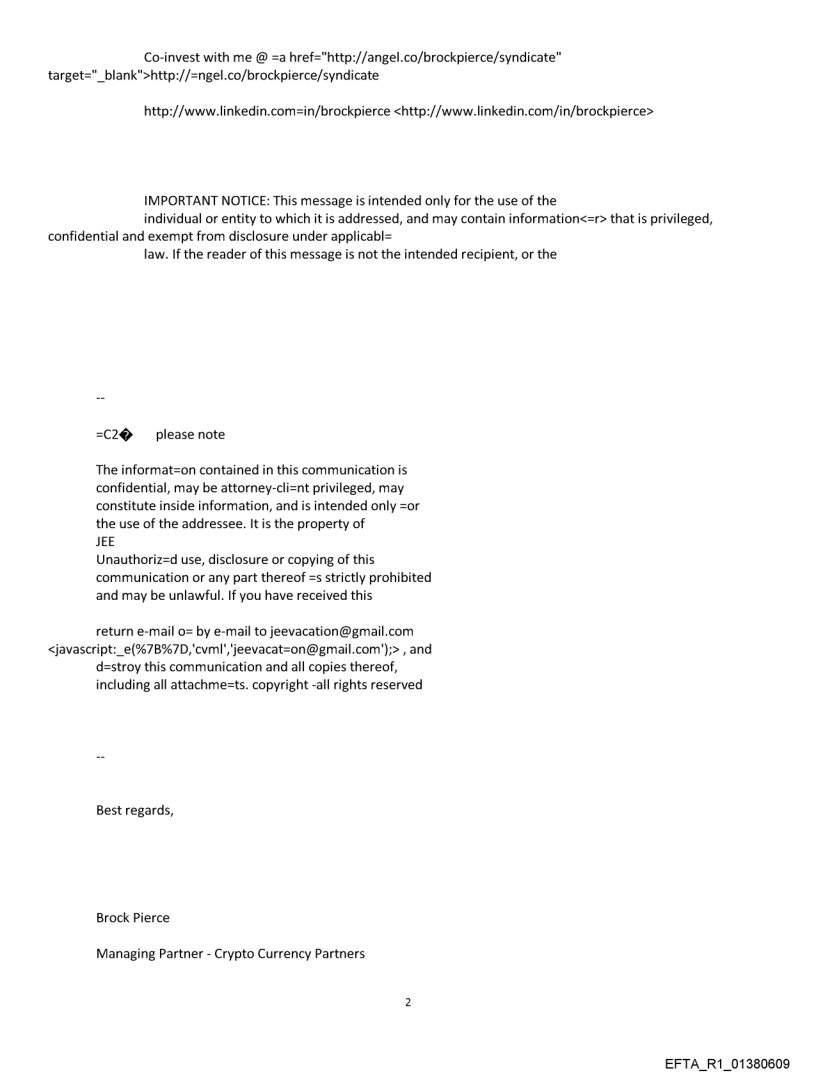 Co-invest with me @ =a href="http://angel.co/brockpierce/syndicate" target="_blank">http://=ngel.co/brockpierce/syndicate

http://www.linkedin.com=in/brockpierce <http://www.linkedin.com/in/brockpierce>

IMPORTANT NOTICE: This message is intended only for the use of the individual or entity to which it is addressed, and may contain information<=r> that is privileged, confidential and exempt from disclosure under applicabl= law. If the reader of this message is not the intended recipient, or the

--

=C2� please note

The informat=on contained in this communication is confidential, may be attorney-cli=nt privileged, may constitute inside information, and is intended only =or the use of the addressee. It is the property of JEE
Unauthoriz=d use, disclosure or copying of this communication or any part thereof =s strictly prohibited and may be unlawful. If you have received this

return e-mail o= by e-mail to jeevacation@gmail.com <javascript:_e(%7B%7D,'cvml','jeevacat=on@gmail.com');> , and d=stroy this communication and all copies thereof, including all attachme=ts. copyright -all rights reserved

--

Best regards,

Brock Pierce

Managing Partner - Crypto Currency Partners

2

EFTA_R1_01380609